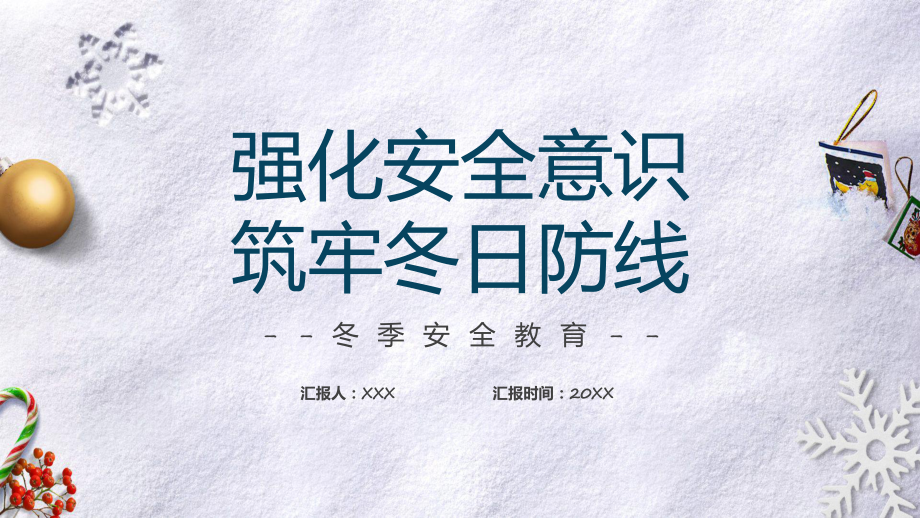 强化安全意识
筑牢冬日防线

－－冬季安全教育－－

汇报人：XXX 汇报时间：20XX